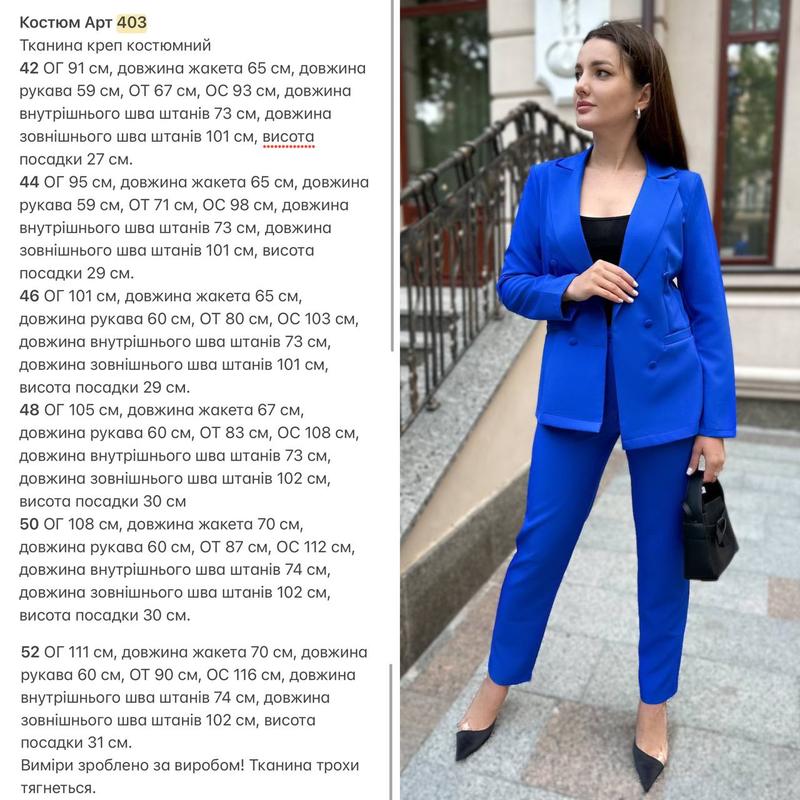 Костюм Арт 403
Тканина креп костюмний
42 ОГ 91 см, довжина жакета 65 см, довжина рукава 59 см, ОТ 67 см, ОС 93 см, довжина внутрішнього шва штанів 73 см, довжина зовнішнього шва штанів 101 см, висота посадки 27 см.
44 ОГ 95 см, довжина жакета 65 см, довжина рукава 59 см, ОТ 71 см, ОС 98 см, довжина внутрішнього шва штанів 73 см, довжина зовнішнього шва штанів 101 см, висота посадки 29 см.
46 ОГ 101 см, довжина жакета 65 см, довжина рукава 60 см, ОТ 80 см, ОС 103 см, довжина внутрішнього шва штанів 73 см, довжина зовнішнього шва штанів 101 см, висота посадки 29 см.
48 ОГ 105 см, довжина жакета 67 см, довжина рукава 60 см, ОТ 83 см, ОС 108 см, довжина внутрішнього шва штанів 73 см, довжина зовнішнього шва штанів 102 см, висота посадки 30 см
50 ОГ 108 см, довжина жакета 70 см, довжина рукава 60 см, ОТ 87 см, ОС 112 см, довжина внутрішнього шва штанів 74 см, довжина зовнішнього шва штанів 102 см, висота посадки 30 см.

52 ОГ 111 см, довжина жакета 70 см, довжина рукава 60 см, ОТ 90 см, ОС 116 см, довжина внутрішнього шва штанів 74 см, довжина зовнішнього шва штанів 102 см, висота посадки 31 см.
Виміри зроблено за виробом! Тканина трохи тягнеться.